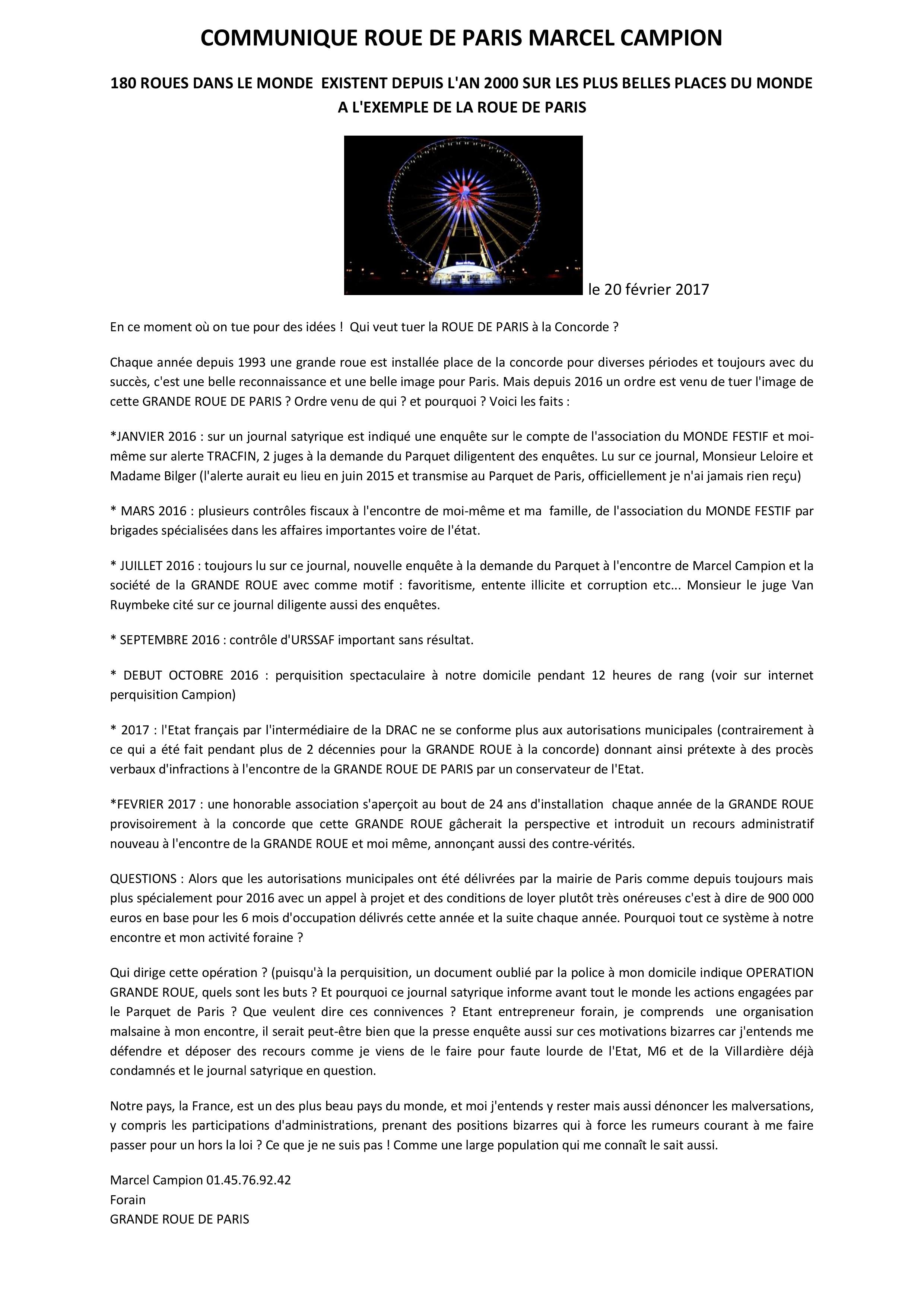 COMMUNIQUE ROUE DE PARIS MARCEL CAMPION

180 ROUES DANS LE MONDE EXISTENT DEPUIS L'AN 2000 SUR LES PLUS BELLES PLACES DU MONDE A L'EXEMPLE DE LA ROUE DE PARIS

le 20 février 2017

En ce moment où on tue pour des idées ! Qui veut tuer la ROUE DE PARIS à la Concorde ?

Chaque année depuis 1993 une grande roue est installée place de la concorde pour diverses périodes et toujours avec du succès, c'est une belle reconnaissance et une belle image pour Paris. Mais depuis 2016 un ordre est venu de tuer l'image de cette GRANDE ROUE DE PARIS ? Ordre venu de qui ? et pourquoi ? Voici les faits :

*JANVIER 2016 : sur un journal satyrique est indiqué une enquête sur le compte de l'association du MONDE FESTIF et moi-même sur alerte TRACFIN, 2 juges à la demande du Parquet diligentent des enquêtes. Lu sur ce journal, Monsieur Leloire et Madame Bilger (l'alerte aurait eu lieu en juin 2015 et transmise au Parquet de Paris, officiellement je n'ai jamais rien reçu)

* MARS 2016 : plusieurs contrôles fiscaux à l'encontre de moi-même et ma famille, de l'association du MONDE FESTIF par brigades spécialisées dans les affaires importantes voire de l'état.

* JUILLET 2016 : toujours lu sur ce journal, nouvelle enquête à la demande du Parquet à l'encontre de Marcel Campion et la société de la GRANDE ROUE avec comme motif : favoritisme, entente illicite et corruption etc... Monsieur le juge Van Ruymbeke cité sur ce journal diligente aussi des enquêtes.

* SEPTEMBRE 2016 : contrôle d'URSSAF important sans résultat.

* DEBUT OCTOBRE 2016 : perquisition spectaculaire à notre domicile pendant 12 heures de rang (voir sur internet perquisition Campion)

* 2017 : l'Etat français par l'intermédiaire de la DRAC ne se conforme plus aux autorisations municipales (contrairement à ce qui a été fait pendant plus de 2 décennies pour la GRANDE ROUE à la concorde) donnant ainsi prétexte à des procès verbaux d'infractions à l'encontre de la GRANDE ROUE DE PARIS par un conservateur de l'Etat.

*FEVRIER 2017 : une honorable association s'aperçoit au bout de 24 ans d'installation chaque année de la GRANDE ROUE provisoirement à la concorde que cette GRANDE ROUE gâcherait la perspective et introduit un recours administratif nouveau à l'encontre de la GRANDE ROUE et moi même, annonçant aussi des contre-vérités.

QUESTIONS : Alors que les autorisations municipales ont été délivrées par la mairie de Paris comme depuis toujours mais plus spécialement pour 2016 avec un appel à projet et des conditions de loyer plutôt très onéreuses c'est à dire de 900 000 euros en base pour les 6 mois d'occupation délivrés cette année et la suite chaque année. Pourquoi tout ce système à notre encontre et mon activité foraine ?

Qui dirige cette opération ? (puisqu'à la perquisition, un document oublié par la police à mon domicile indique OPERATION GRANDE ROUE, quels sont les buts ? Et pourquoi ce journal satyrique informe avant tout le monde les actions engagées par le Parquet de Paris ? Que veulent dire ces connivences ? Etant entrepreneur forain, je comprends une organisation malsaine à mon encontre, il serait peut-être bien que la presse enquête aussi sur ces motivations bizarres car j'entends me défendre et déposer des recours comme je viens de le faire pour faute lourde de l'Etat, M6 et de la Villardière déjà condamnés et le journal satyrique en question.

Notre pays, la France, est un des plus beau pays du monde, et moi j'entends y rester mais aussi dénoncer les malversations, y compris les participations d'administrations, prenant des positions bizarres qui à force les rumeurs courant à me faire passer pour un hors la loi ? Ce que je ne suis pas ! Comme une large population qui me connaît le sait aussi.

Marcel Campion 01.45.76.92.42
Forain
GRANDE ROUE DE PARIS